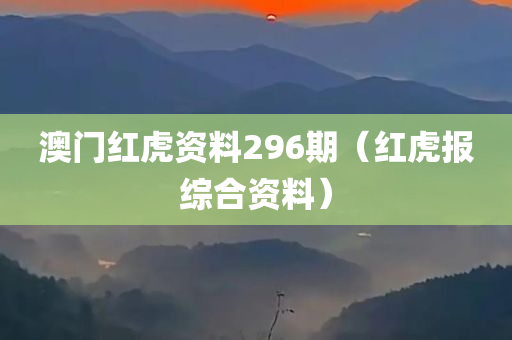 澳门红虎资料296期（红虎报综合资料）